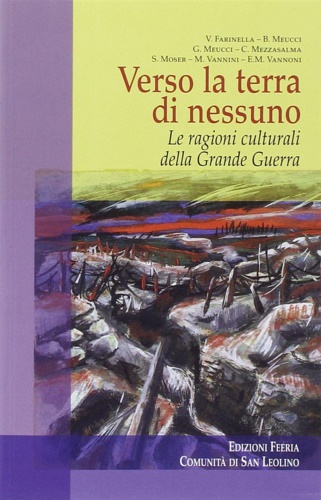 V. Farinella – B. Meucci
G. Meucci – C. Mezzasalma
S. Moser – M. Vannini – E.M. Vannoni

Verso la terra di nessuno

Le ragioni culturali della Grande Guerra

Edizioni Feeria
Comunità di San Leolino